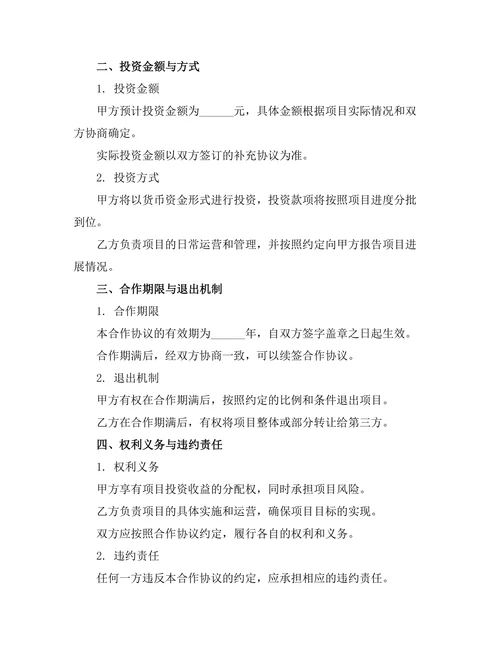 二、投资金额与方式

1. 投资金额

甲方预计投资金额为______元，具体金额根据项目实际情况和双方协商确定。

实际投资金额以双方签订的补充协议为准。

2. 投资方式

甲方将以货币资金形式进行投资，投资款项将按照项目进度分批到位。

乙方负责项目的日常运营和管理，并按照约定向甲方报告项目进展情况。

三、合作期限与退出机制

1. 合作期限

本合作协议的有效期为______年，自双方签字盖章之日起生效。

合作期满后，经双方协商一致，可以续签合作协议。

2. 退出机制

甲方有权在合作期满后，按照约定的比例和条件退出项目。

乙方在合作期满后，有权将项目整体或部分转让给第三方。

四、权利义务与违约责任

1. 权利义务

甲方享有项目投资收益的分配权，同时承担项目风险。

乙方负责项目的具体实施和运营，确保项目目标的实现。

双方应按照合作协议约定，履行各自的权利和义务。

2. 违约责任

任何一方违反本合作协议的约定，应承担相应的违约责任。